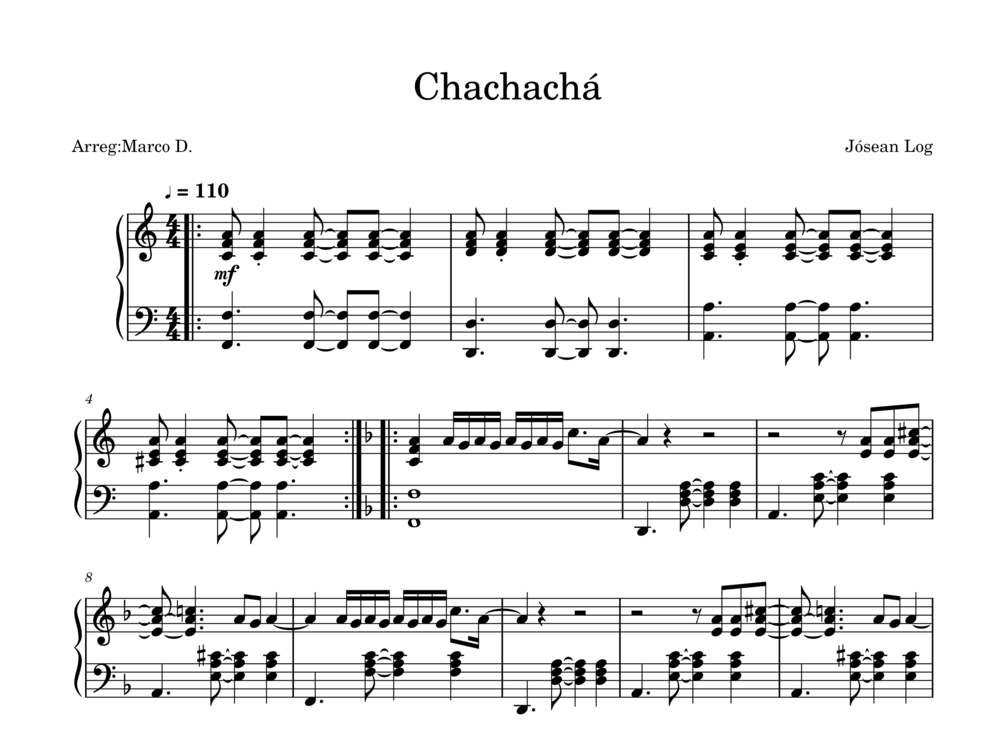 Chachachá

Arreg:Marco D.

Jósean Log

♩ = 110

mf

4

8